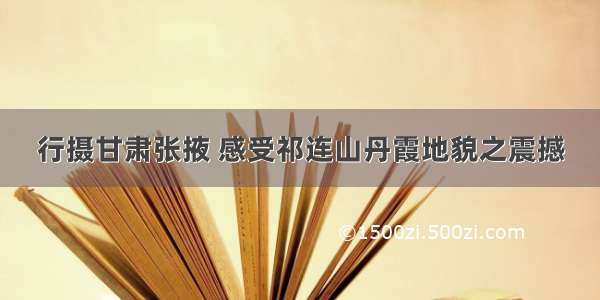 行摄甘肃张掖 感受祁连山丹霞地貌之震撼

©1500zi.500zi.com